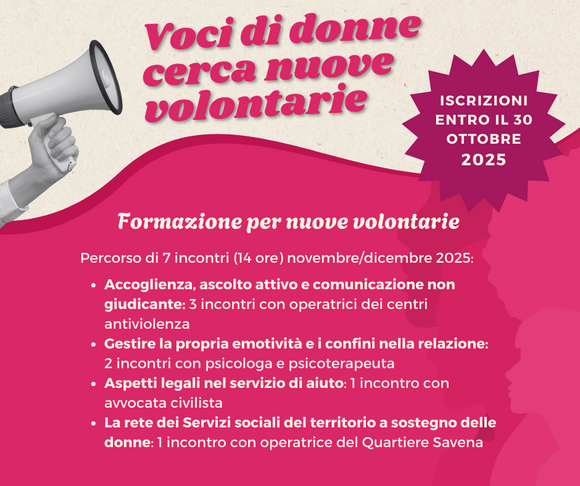 Voci di donne
cerca nuove
volontarie

ISCRIZIONI
ENTRO IL 30
OTTOBRE
2025

Formazione per nuove volontarie

Percorso di 7 incontri (14 ore) novembre/dicembre 2025:

• Accoglienza, ascolto attivo e comunicazione non giudicante: 3 incontri con operatrici dei centri antiviolenza
• Gestire la propria emotività e i confini nella relazione: 2 incontri con psicologa e psicoterapeuta
• Aspetti legali nel servizio di aiuto: 1 incontro con avvocata civilista
• La rete dei Servizi sociali del territorio a sostegno delle donne: 1 incontro con operatrice del Quartiere Savena